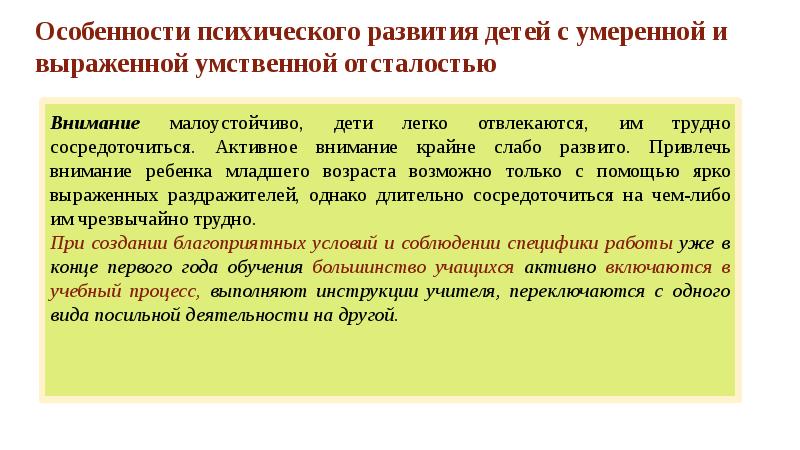 Особенности психического развития детей с умеренной и выраженной умственной отсталостью

Внимание малоустойчиво, дети легко отвлекаются, им трудно сосредоточиться. Активное внимание крайне слабо развито. Привлечь внимание ребенка младшего возраста возможно только с помощью ярко выраженных раздражителей, однако длительно сосредоточиться на чем-либо им чрезвычайно трудно.
При создании благоприятных условий и соблюдении специфики работы уже в конце первого года обучения большинство учащихся активно включаются в учебный процесс, выполняют инструкции учителя, переключаются с одного вида посильной деятельности на другой.